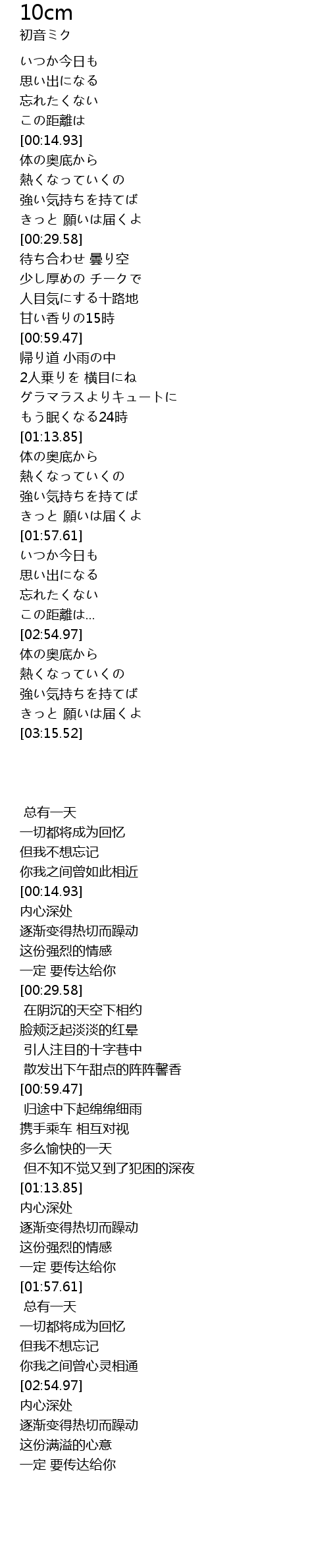 10cm
初音ミク

いつか今日も
思い出になる
忘れたくない
この距離は
[00:14.93]
体の奥底から
熱くなっていくの
強い気持ちを持てば
きっと 願いは届くよ
[00:29.58]
待ち合わせ 曇り空
少し厚めの チークで
人目気にする十路地
甘い香りの15時
[00:59.47]
帰り道 小雨の中
2人乗りを 横目にね
グラマラスよりキュートに
もう眠くなる24時
[01:13.85]
体の奥底から
熱くなっていくの
強い気持ちを持てば
きっと 願いは届くよ
[01:57.61]
いつか今日も
思い出になる
忘れたくない
この距離は...
[02:54.97]
体の奥底から
熱くなっていくの
強い気持ちを持てば
きっと 願いは届くよ
[03:15.52]

总有一天
一切都将成为回忆
但我不想忘记
你我之间曾如此相近
[00:14.93]
内心深处
逐渐变得热切而躁动
这份强烈的情感
一定 要传达给你
[00:29.58]
在阴沉的天空下相约
脸颊泛起淡淡的红晕
引人注目的十字巷中
散发出下午甜点的阵阵馨香
[00:59.47]
归途中下起绵绵细雨
携手乘车 相互对视
多么愉快的一天
但不知不觉又到了犯困的深夜
[01:13.85]
内心深处
逐渐变得热切而躁动
这份强烈的情感
一定 要传达给你
[01:57.61]
总有一天
一切都将成为回忆
但我不想忘记
你我之间曾心灵相通
[02:54.97]
内心深处
逐渐变得热切而躁动
这份满溢的心意
一定 要传达给你